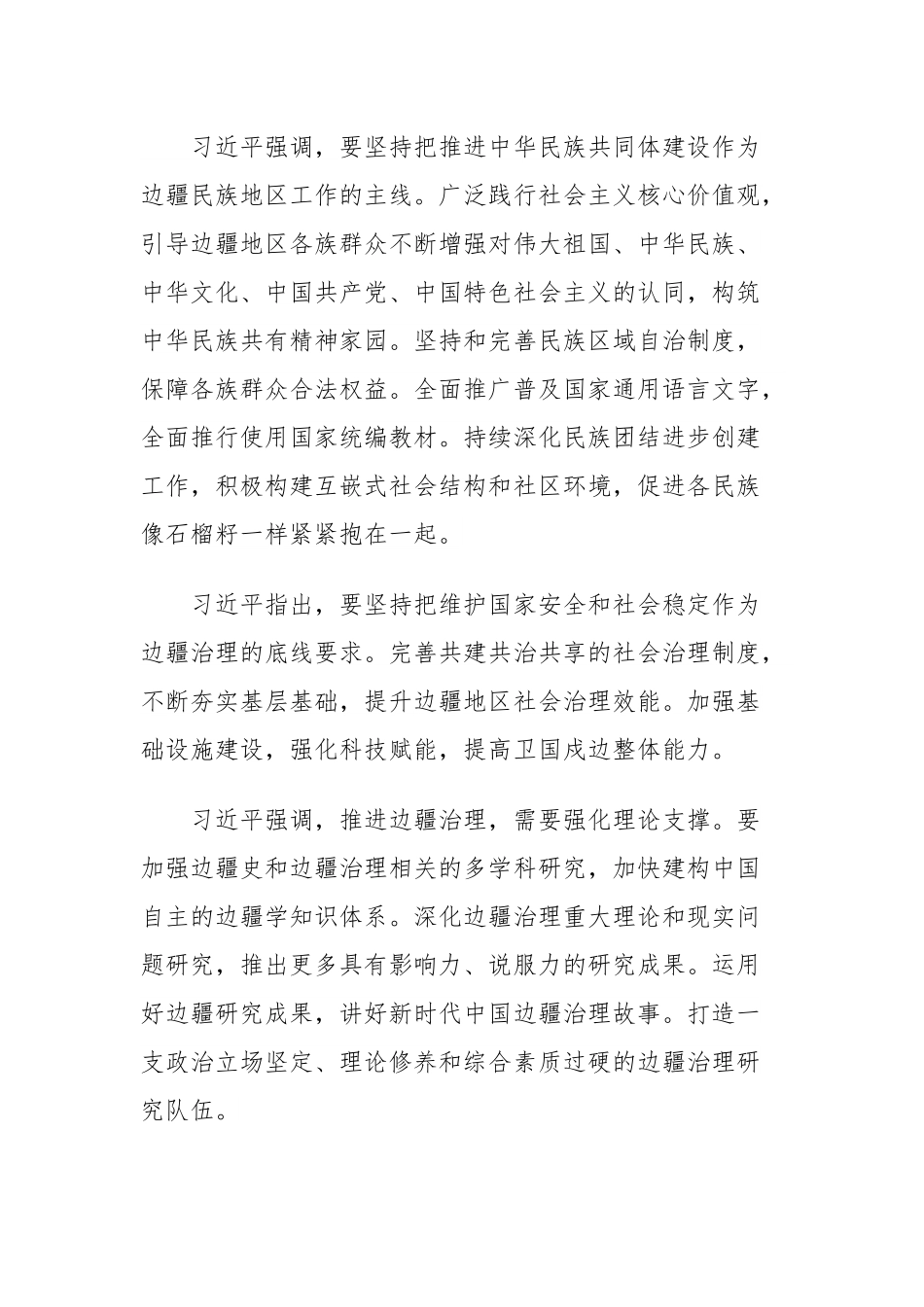 习近平强调，要坚持把推进中华民族共同体建设作为边疆民族地区工作的主线。广泛践行社会主义核心价值观，引导边疆地区各族群众不断增强对伟大祖国、中华民族、中华文化、中国共产党、中国特色社会主义的认同，构筑中华民族共有精神家园。坚持和完善民族区域自治制度，保障各族群众合法权益。全面推广普及国家通用语言文字，全面推行使用国家统编教材。持续深化民族团结进步创建工作，积极构建互嵌式社会结构和社区环境，促进各民族像石榴籽一样紧紧抱在一起。

习近平指出，要坚持把维护国家安全和社会稳定作为边疆治理的底线要求。完善共建共治共享的社会治理制度，不断夯实基层基础，提升边疆地区社会治理效能。加强基础设施建设，强化科技赋能，提高卫国戍边整体能力。

习近平强调，推进边疆治理，需要强化理论支撑。要加强边疆史和边疆治理相关的多学科研究，加快建构中国自主的边疆学知识体系。深化边疆治理重大理论和现实问题研究，推出更多具有影响力、说服力的研究成果。运用好边疆研究成果，讲好新时代中国边疆治理故事。打造一支政治立场坚定、理论修养和综合素质过硬的边疆治理研究队伍。